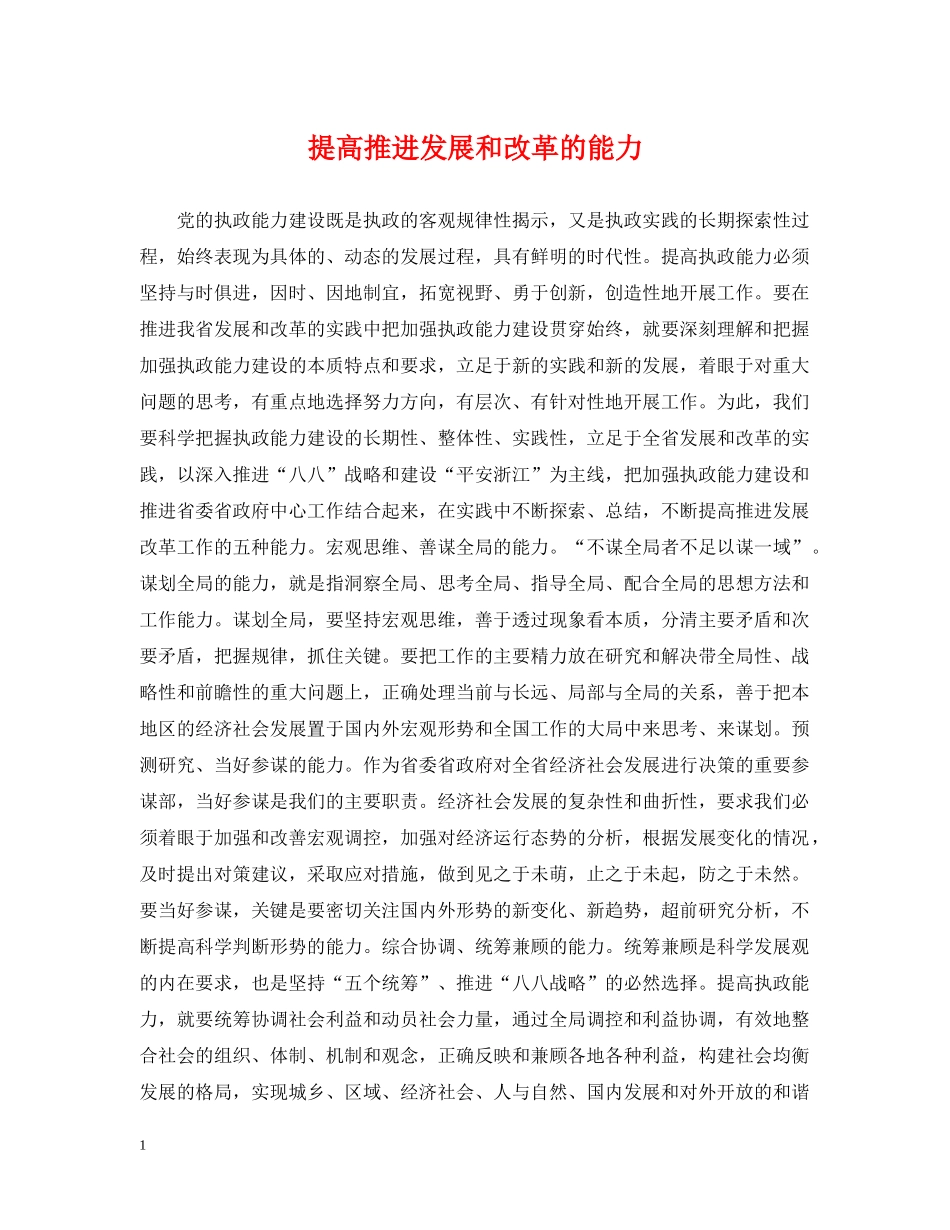 提高推进发展和改革的能力

党的执政能力建设既是执政的客观规律性揭示，又是执政实践的长期探索性过程，始终表现为具体的、动态的发展过程，具有鲜明的时代性。提高执政能力必须坚持与时俱进，因时、因地制宜，拓宽视野、勇于创新，创造性地开展工作。要在推进我省发展和改革的实践中把加强执政能力建设贯穿始终，就要深刻理解和把握加强执政能力建设的本质特点和要求，立足于新的实践和新的发展，着眼于对重大问题的思考，有重点地选择努力方向，有层次、有针对性地开展工作。为此，我们要科学把握执政能力建设的长期性、整体性、实践性，立足于全省发展和改革的实践，以深入推进“八八”战略和建设“平安浙江”为主线，把加强执政能力建设和推进省委省政府中心工作结合起来，在实践中不断探索、总结，不断提高推进发展改革工作的五种能力。宏观思维、善谋全局的能力。“不谋全局者不足以谋一域”。谋划全局的能力，就是指洞察全局、思考全局、指导全局、配合全局的思想方法和工作能力。谋划全局，要坚持宏观思维，善于透过现象看本质，分清主要矛盾和次要矛盾，把握规律，抓住关键。要把工作的主要精力放在研究和解决带全局性、战略性和前瞻性的重大问题上，正确处理当前与长远、局部与全局的关系，善于把本地区的经济社会发展置于国内外宏观形势和全国工作的大局中来思考、来谋划。预测研究、当好参谋的能力。作为省委省政府对全省经济社会发展进行决策的重要参谋部，当好参谋是我们的主要职责。经济社会发展的复杂性和曲折性，要求我们必须着眼于加强和改善宏观调控，加强对经济运行态势的分析，根据发展变化的情况，及时提出对策建议，采取应对措施，做到见之于未萌，止之于未起，防之于未然。要当好参谋，关键是要密切关注国内外形势的新变化、新趋势，超前研究分析，不断提高科学判断形势的能力。综合协调、统筹兼顾的能力。统筹兼顾是科学发展观的内在要求，也是坚持“五个统筹”、推进“八八战略”的必然选择。提高执政能力，就要统筹协调社会利益和动员社会力量，通过全局调控和利益协调，有效地整合社会的组织、体制、机制和观念，正确反映和兼顾各地各种利益，构建社会均衡发展的格局，实现城乡、区域、经济社会、人与自然、国内发展和对外开放的和谐

1